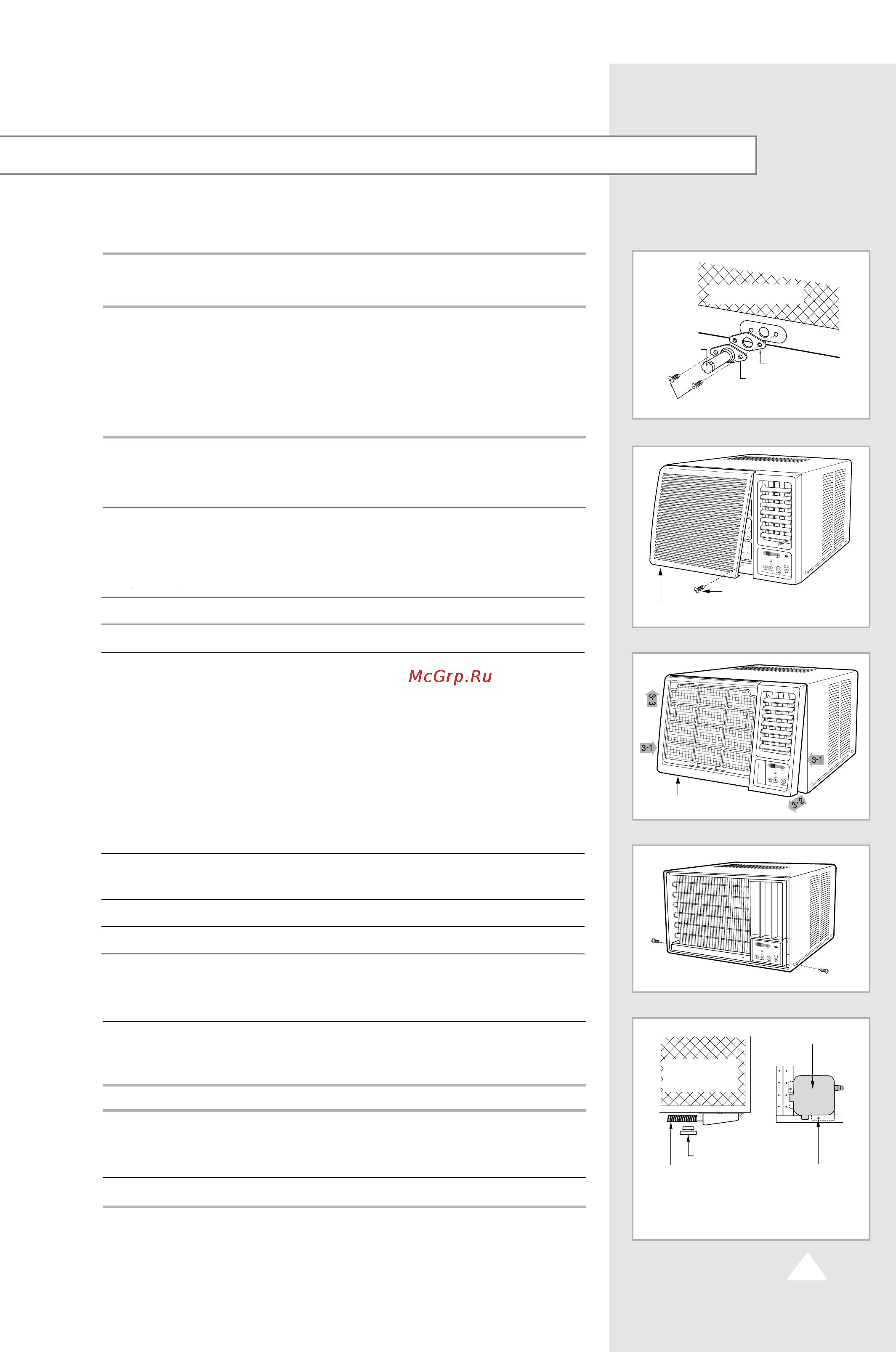 McGrp.Ru

3-3

3-1

3-1

3-2